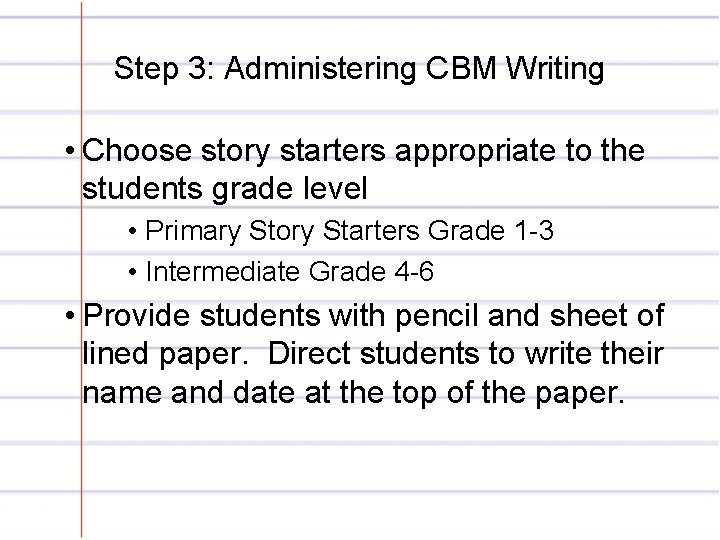 Step 3: Administering CBM Writing

• Choose story starters appropriate to the students grade level

• Primary Story Starters Grade 1-3

• Intermediate Grade 4-6

• Provide students with pencil and sheet of lined paper. Direct students to write their name and date at the top of the paper.